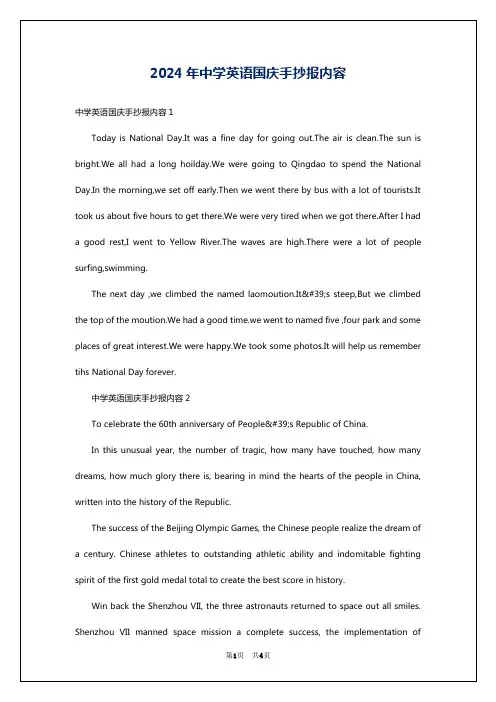 2024 年中学英语国庆手抄报内容

中学英语国庆手抄报内容 1

Today is National Day.It was a fine day for going out.The air is clean.The sun is bright.We all had a long hoilday.We were going to Qingdao to spend the National Day.In the morning,we set off early.Then we went there by bus with a lot of tourists.It took us about five hours to get there.We were very tired when we got there.After I had a good rest,I went to Yellow River.The waves are high.There were a lot of people surfing,swimming.

The next day ,we climbed the named laomoution.It&#39;s steep,But we climbed the top of the moution.We had a good time.we went to named five ,four park and some places of great interest.We were happy.We took some photos.It will help us remember tihs National Day forever.

中学英语国庆手抄报内容 2

To celebrate the 60th anniversary of People&#39;s Republic of China.

In this unusual year, the number of tragic, how many have touched, how many dreams, how much glory there is, bearing in mind the hearts of the people in China, written into the history of the Republic.

The success of the Beijing Olympic Games, the Chinese people realize the dream of a century. Chinese athletes to outstanding athletic ability and indomitable fighting spirit of the first gold medal total to create the best score in history.

Win back the Shenzhou VII, the three astronauts returned to space out all smiles. Shenzhou VII manned space mission a complete success, the implementation of

第1页 共4页